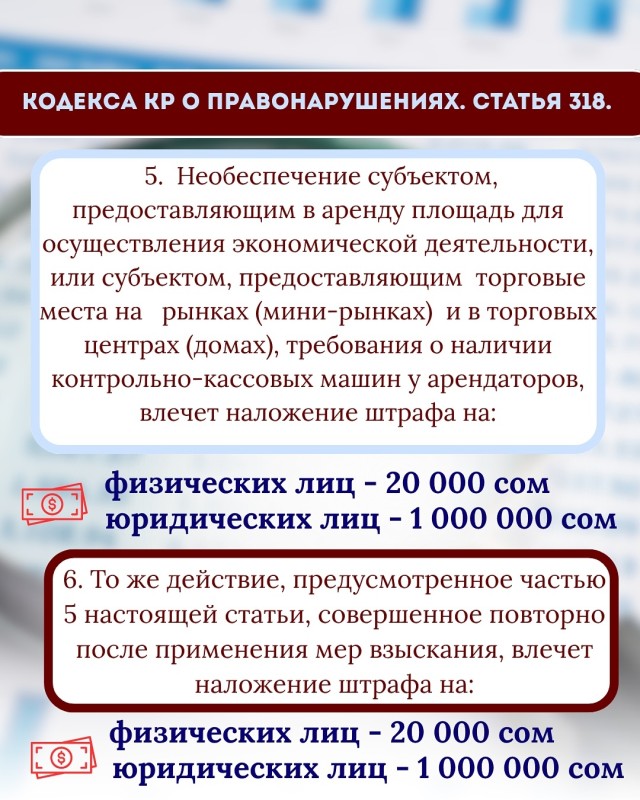 КОДЕКСА КР О ПРАВОНАРУШЕНИЯХ. СТАТЬЯ 318.

5. Необеспечение субъектом, предоставляющим в аренду площадь для осуществления экономической деятельности, или субъектом, предоставляющим торговые места на рынках (мини-рынках) и в торговых центрах (домах), требования о наличии контрольно-кассовых машин у арендаторов, влечет наложение штрафа на:

физических лиц - 20 000 сом
юридических лиц - 1 000 000 сом

6. То же действие, предусмотренное частью 5 настоящей статьи, совершенное повторно после применения мер взыскания, влечет наложение штрафа на:

физических лиц - 20 000 сом
юридических лиц - 1 000 000 сом